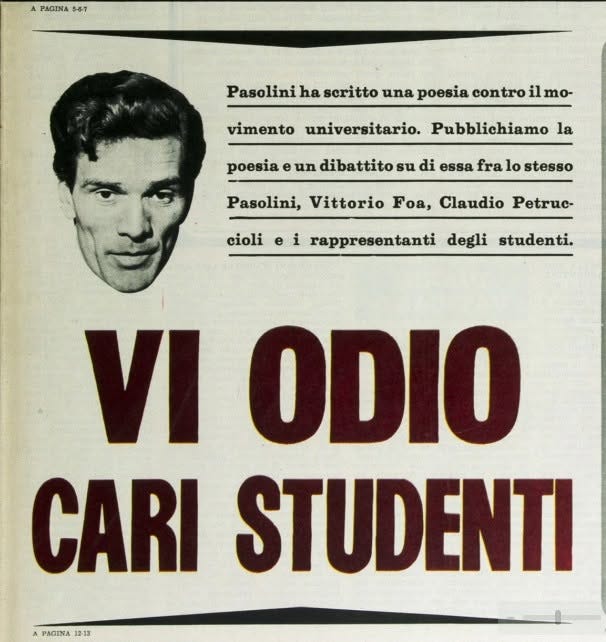 A PAGINA 5-6-7

Pasolini ha scritto una poesia contro il movimento universitario. Pubblichiamo la poesia e un dibattito su di essa fra lo stesso Pasolini, Vittorio Foa, Claudio Petruccioli e i rappresentanti degli studenti.

VI ODIO
CARI STUDENTI

A PAGINA 12-13